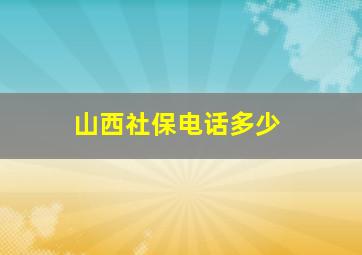 山西社保电话多少